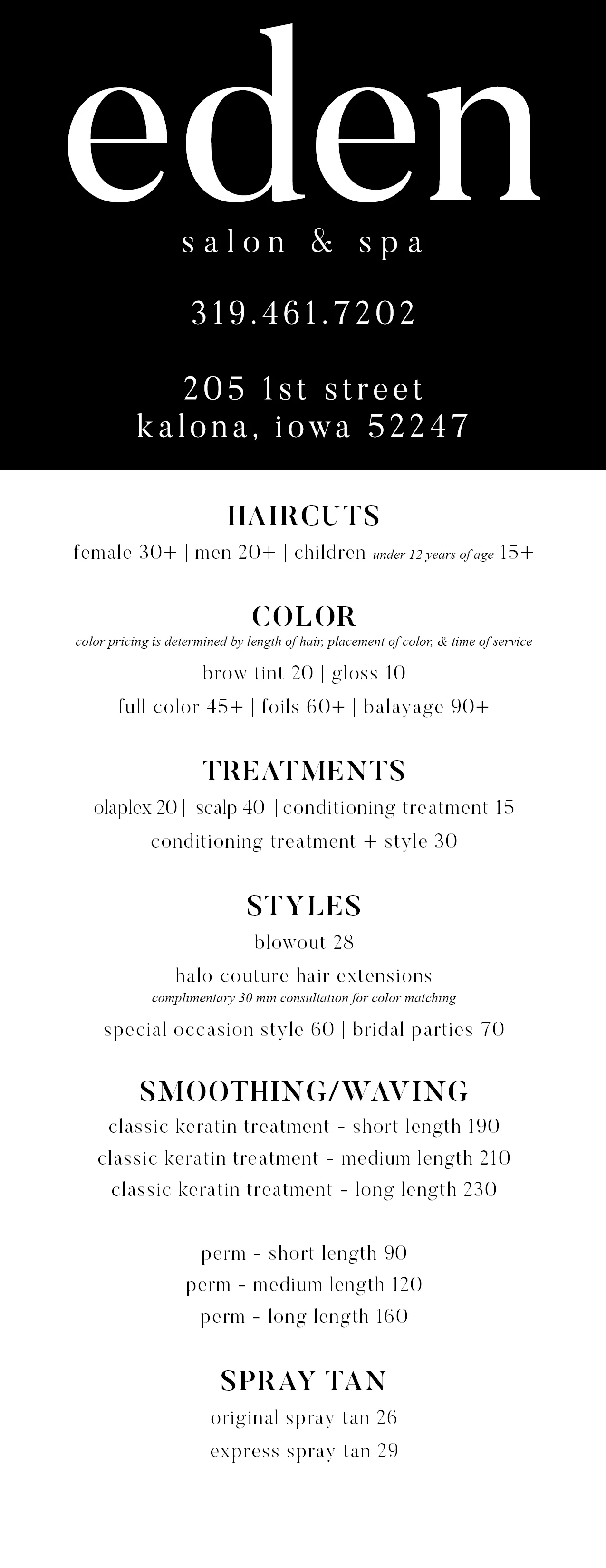 eden

salon & spa

319.461.7202

205 1st street
kalona, iowa 52247

HAIRCUTS

female 30+ | men 20+ | children under 12 years of age 15+

COLOR

color pricing is determined by length of hair, placement of color, & time of service

brow tint 20 | gloss 10

full color 45+ | foils 60+ | balayage 90+

TREATMENTS

olaplex 20 | scalp 40 | conditioning treatment 15

conditioning treatment + style 30

STYLES

blowout 28

halo couture hair extensions
complimentary 30 min consultation for color matching

special occasion style 60 | bridal parties 70

SMOOTHING/WAVING

classic keratin treatment - short length 190

classic keratin treatment - medium length 210

classic keratin treatment - long length 230

perm - short length 90

perm - medium length 120

perm - long length 160

SPRAY TAN

original spray tan 26

express spray tan 29